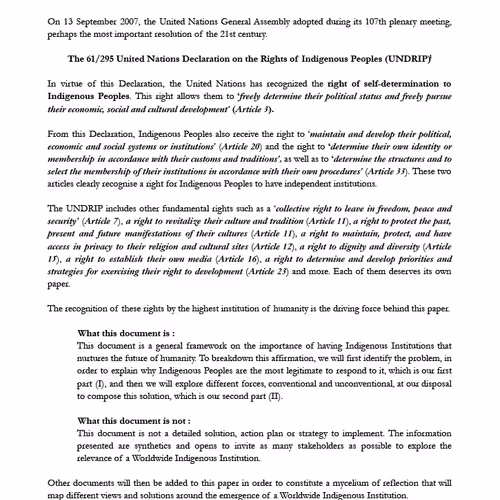 On 13 September 2007, the United Nations General Assembly adopted during its 107th plenary meeting, perhaps the most important resolution of the 21st century.

The 61/295 United Nations Declaration on the Rights of Indigenous Peoples (UNDRIP)

In virtue of this Declaration, the United Nations has recognized the right of self-determination to Indigenous Peoples. This right allows them to 'freely determine their political status and freely pursue their economic, social and cultural development' (Article 3).

From this Declaration, Indigenous Peoples also receive the right to 'maintain and develop their political, economic and social systems or institutions' (Article 20) and the right to 'determine their own identity or membership in accordance with their customs and traditions', as well as to 'determine the structures and to select the membership of their institutions in accordance with their own procedures' (Article 33). These two articles clearly recognise a right for Indigenous Peoples to have independent institutions.

The UNDRIP includes other fundamental rights such as a 'collective right to leave in freedom, peace and security' (Article 7), a right to revitalize their culture and tradition (Article 11), a right to protect the past, present and future manifestations of their cultures (Article 11), a right to maintain, protect, and have access in privacy to their religion and cultural sites (Article 12), a right to dignity and diversity (Article 15), a right to establish their own media (Article 16), a right to determine and develop priorities and strategies for exercising their right to development (Article 23) and more. Each of them deserves its own paper.

The recognition of these rights by the highest institution of humanity is the driving force behind this paper.

What this document is :
This document is a general framework on the importance of having Indigenous Institutions that nurtures the future of humanity. To breakdown this affirmation, we will first identify the problem, in order to explain why Indigenous Peoples are the most legitimate to respond to it, which is our first part (I), and then we will explore different forces, conventional and unconventional, at our disposal to compose this solution, which is our second part (II).

What this document is not :
This document is not a detailed solution, action plan or strategy to implement. The information presented are synthetics and opens to invite as many stakeholders as possible to explore the relevance of a Worldwide Indigenous Institution.

Other documents will then be added to this paper in order to constitute a mycelium of reflection that will map different views and solutions around the emergence of a Worldwide Indigenous Institution.